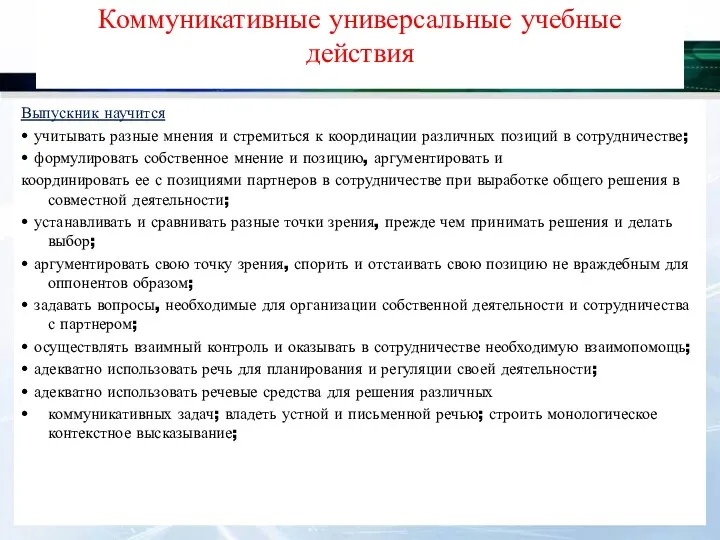 Коммуникативные универсальные учебные действия

Выпускник научится

• учитывать разные мнения и стремиться к координации различных позиций в сотрудничестве;

• формулировать собственное мнение и позицию, аргументировать и координировать ее с позициями партнеров в сотрудничестве при выработке общего решения в совместной деятельности;

• устанавливать и сравнивать разные точки зрения, прежде чем принимать решения и делать выбор;

• аргументировать свою точку зрения, спорить и отстаивать свою позицию не враждебным для оппонентов образом;

• задавать вопросы, необходимые для организации собственной деятельности и сотрудничества с партнером;

• осуществлять взаимный контроль и оказывать в сотрудничестве необходимую взаимопомощь;

• адекватно использовать речь для планирования и регуляции своей деятельности;

• адекватно использовать речевые средства для решения различных

• коммуникативных задач; владеть устной и письменной речью; строить монологическое контекстное высказывание;